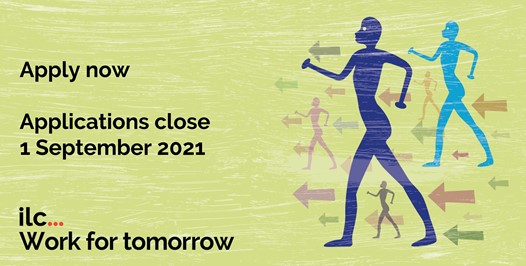 Apply now

Applications close 1 September 2021

ilc...
Work for tomorrow